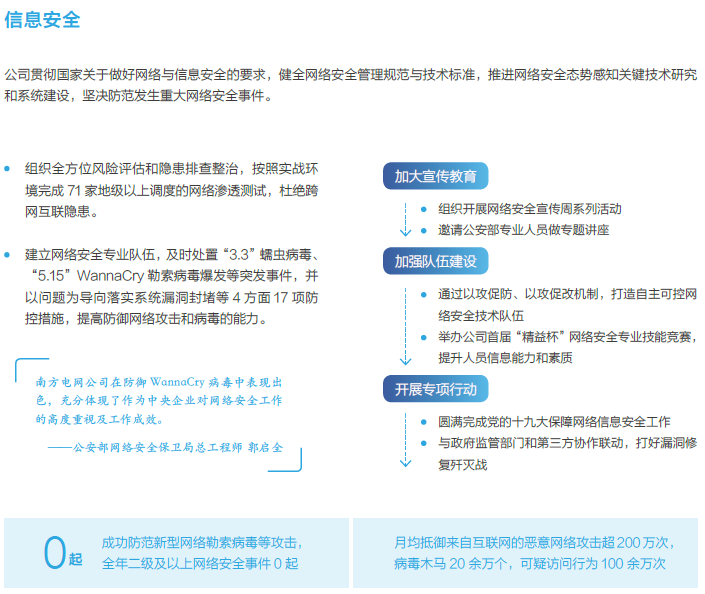 信息安全

公司贯彻国家关于做好网络与信息安全的要求，健全网络安全管理规范与技术标准，推进网络安全态势感知关键技术研究和系统建设，坚决防范发生重大网络安全事件。

• 组织全方位风险评估和隐患排查整治，按照实战环境完成71家地级以上调度的网络渗透测试，杜绝跨网互联隐患。

• 建立网络安全专业队伍，及时处置“3.3”蠕虫病毒、“5.15”WannaCry勒索病毒爆发等突发事件，并以问题为导向落实系统漏洞封堵等4方面17项防控措施，提高防御网络攻击和病毒的能力。

南方电网公司在防御WannaCry病毒中表现出色，充分体现了作为中央企业对网络安全工作的高度重视及工作成效。

——公安部网络安全保卫局总工程师 郭启全

加大宣传教育

• 组织开展网络安全宣传周系列活动
• 邀请公安部专业人员做专题讲座

加强队伍建设

• 通过以攻促防、以攻促改机制，打造自主可控网络安全技术队伍
• 举办公司首届“精益杯”网络安全专业技能竞赛，提升人员信息能力和素质

开展专项行动

• 圆满完成党的十九大保障网络信息安全工作
• 与政府监管部门和第三方协作联动，打好漏洞修复歼灭战

0起 成功防范新型网络勒索病毒等攻击，全年二级及以上网络安全事件0起

月均抵御来自互联网的恶意网络攻击超200万次，病毒木马20余万个，可疑访问行为100余万次